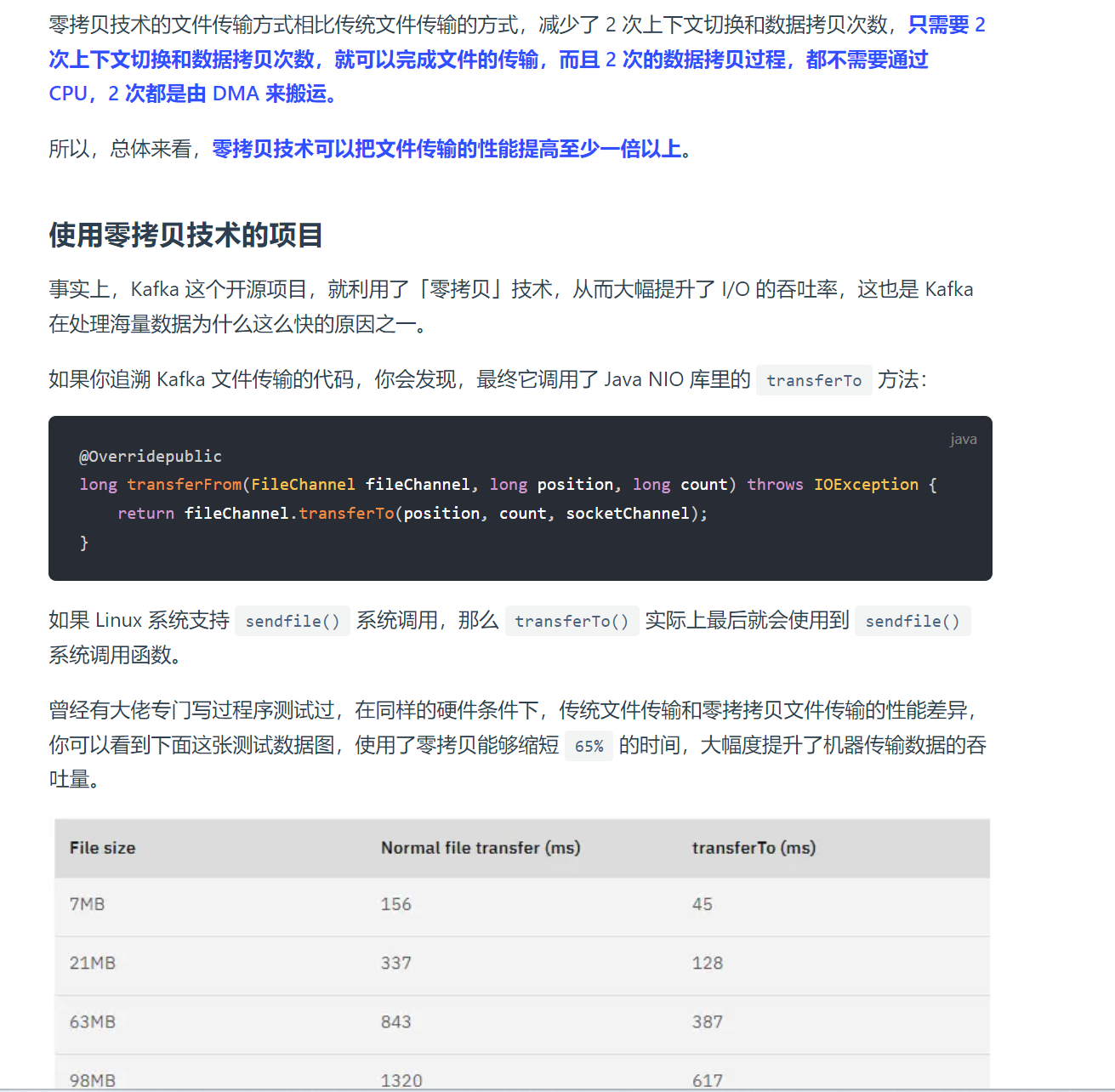 零拷贝技术的文件传输方式相比传统文件传输的方式，减少了 2 次上下文切换和数据拷贝次数，只需要 2 次上下文切换和数据拷贝次数，就可以完成文件的传输，而且 2 次的数据拷贝过程，都不需要通过 CPU，2 次都是由 DMA 来搬运。

所以，总体来看，零拷贝技术可以把文件传输的性能提高至少一倍以上。

使用零拷贝技术的项目

事实上，Kafka 这个开源项目，就利用了「零拷贝」技术，从而大幅提升了 I/O 的吞吐率，这也是 Kafka 在处理海量数据为什么这么快的原因之一。

如果你追溯 Kafka 文件传输的代码，你会发现，最终它调用了 Java NIO 库里的 transferTo 方法：

java
@Overridepublic
long transferFrom(FileChannel fileChannel, long position, long count) throws IOException {
    return fileChannel.transferTo(position, count, socketChannel);
}

如果 Linux 系统支持 sendfile() 系统调用，那么 transferTo() 实际上最后就会使用到 sendfile() 系统调用函数。

曾经有大佬专门写过程序测试过，在同样的硬件条件下，传统文件传输和零拷拷贝文件传输的性能差异，你可以看到下面这张测试数据图，使用了零拷贝能够缩短 65% 的时间，大幅度提升了机器传输数据的吞吐量。

| File size | Normal file transfer (ms) | transferTo (ms) |
|---|---|---|
| 7MB | 156 | 45 |
| 21MB | 337 | 128 |
| 63MB | 843 | 387 |
| 98MB | 1320 | 617 |